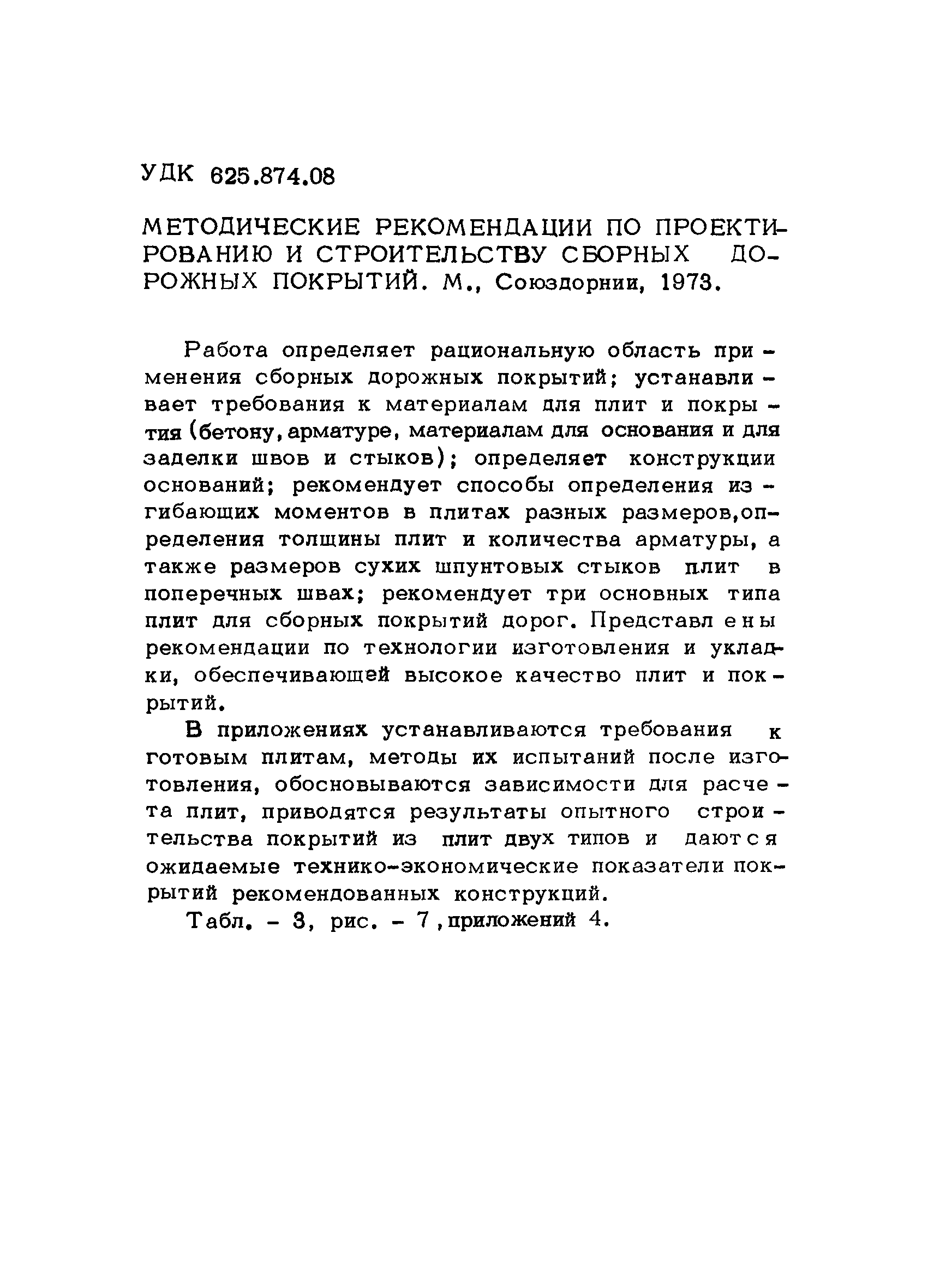 УДК 625.874.08

МЕТОДИЧЕСКИЕ РЕКОМЕНДАЦИИ ПО ПРОЕКТИРОВАНИЮ И СТРОИТЕЛЬСТВУ СБОРНЫХ ДОРОЖНЫХ ПОКРЫТИЙ. М., Союздорнии, 1973.

Работа определяет рациональную область применения сборных дорожных покрытий; устанавливает требования к материалам для плит и покрытия (бетону, арматуре, материалам для основания и для заделки швов и стыков); определяет конструкции оснований; рекомендует способы определения изгибающих моментов в плитах разных размеров, определения толщины плит и количества арматуры, а также размеров сухих шпунтовых стыков плит в поперечных швах; рекомендует три основных типа плит для сборных покрытий дорог. Представлены рекомендации по технологии изготовления и укладки, обеспечивающей высокое качество плит и покрытий.

В приложениях устанавливаются требования к готовым плитам, методы их испытаний после изготовления, обосновываются зависимости для расчета плит, приводятся результаты опытного строительства покрытий из плит двух типов и даются ожидаемые технико-экономические показатели покрытий рекомендованных конструкций.

Табл. - 3, рис. - 7, приложений 4.